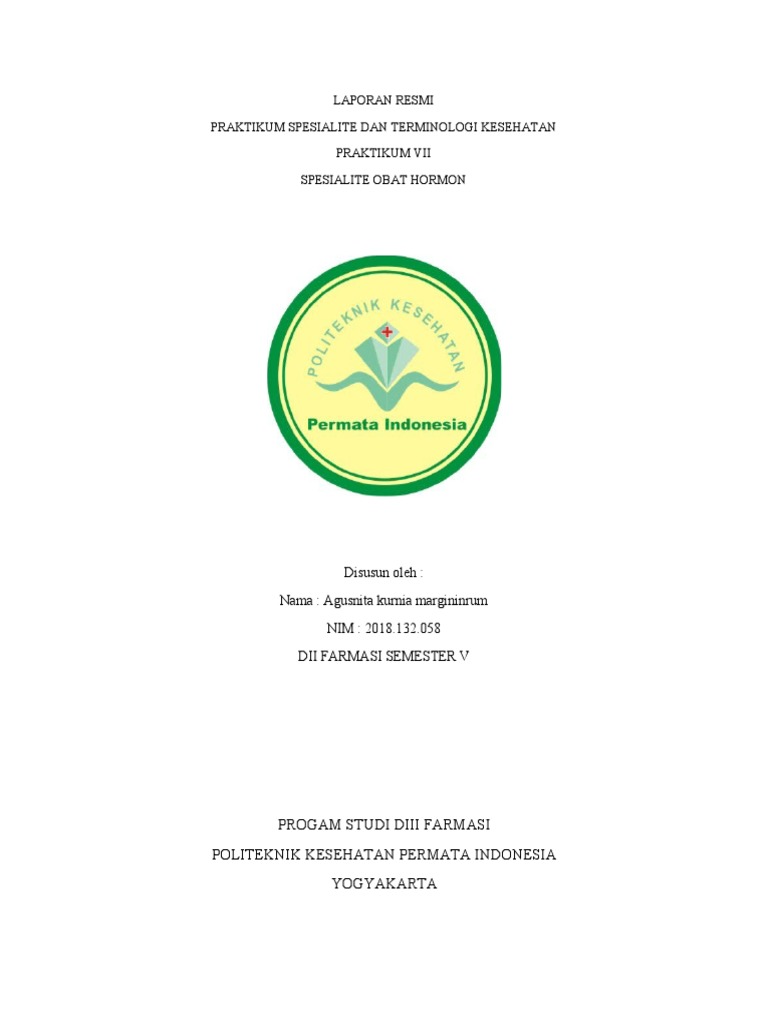 LAPORAN RESMI

PRAKTIKUM SPESIALITE DAN TERMINOLOGI KESEHATAN

PRAKTIKUM VII

SPESIALITE OBAT HORMON

POLITEKNIK KESEHATAN

Permata Indonesia

Disusun oleh :

Nama : Agusnita kurnia margininrum

NIM : 2018.132.058

DII FARMASI SEMESTER V

PROGAM STUDI DIII FARMASI

POLITEKNIK KESEHATAN PERMATA INDONESIA

YOGYAKARTA